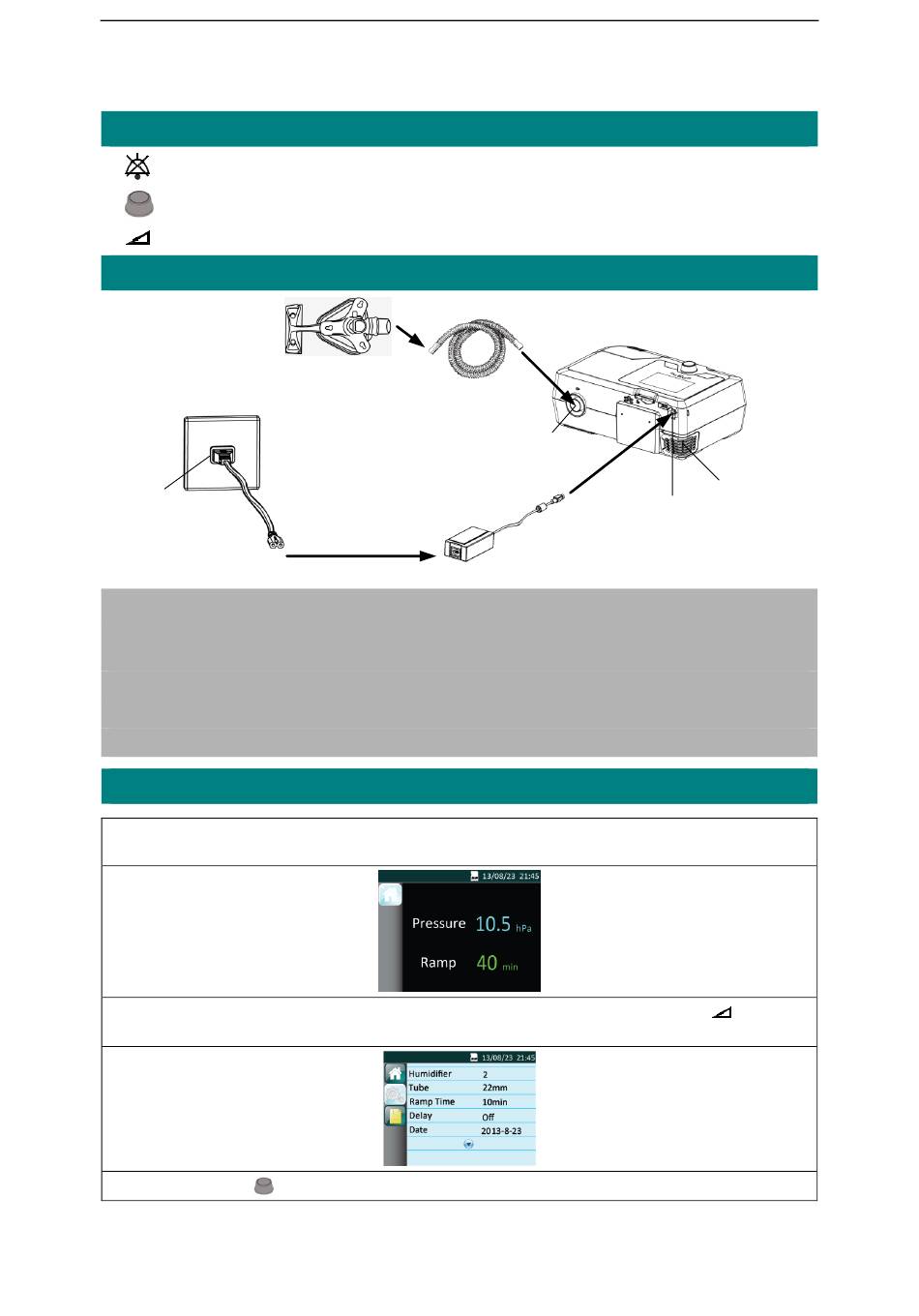 13/08/23 21:45

Pressure 10.5 hPa

Ramp 40 min

13/08/23 21:45

Humidifier 2
Tube 22mm
Ramp Time 10min
Delay Off
Date 2013-8-23